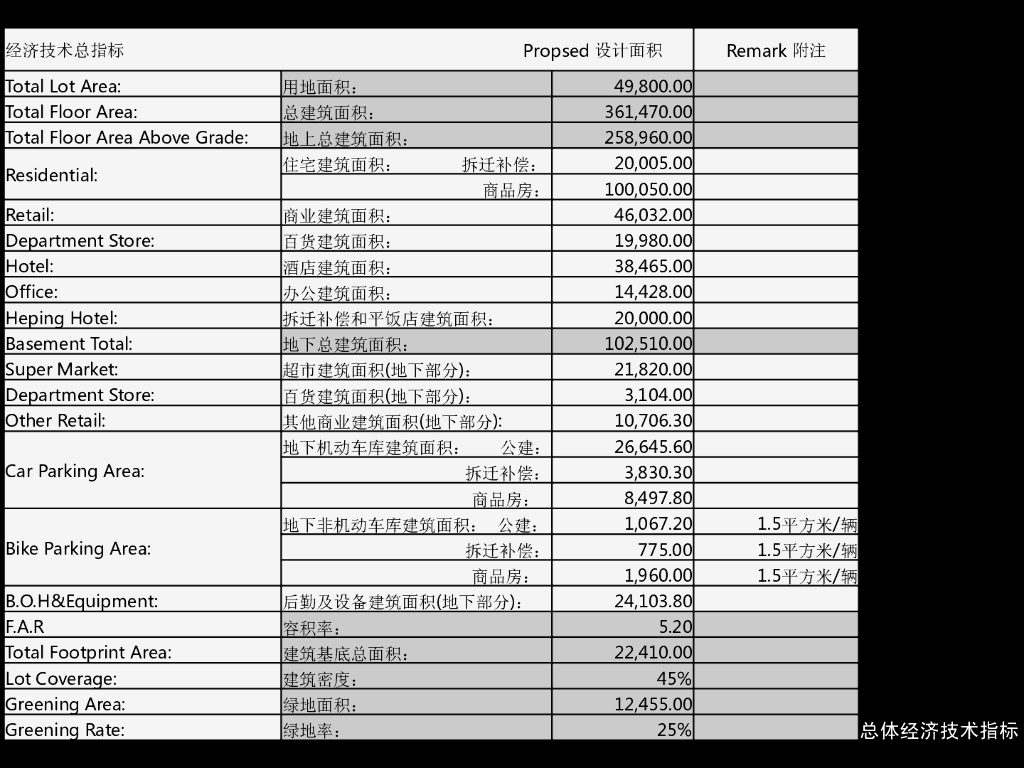 | 经济技术总指标 | | Propsed 设计面积 | Remark 附注 |
|---|---|---|---|
| Total Lot Area: | 用地面积： | 49,800.00 | |
| Total Floor Area: | 总建筑面积： | 361,470.00 | |
| Total Floor Area Above Grade: | 地上总建筑面积： | 258,960.00 | |
| Residential: | 住宅建筑面积： 拆迁补偿： | 20,005.00 | |
| | 商品房： | 100,050.00 | |
| Retail: | 商业建筑面积： | 46,032.00 | |
| Department Store: | 百货建筑面积： | 19,980.00 | |
| Hotel: | 酒店建筑面积： | 38,465.00 | |
| Office: | 办公建筑面积： | 14,428.00 | |
| Heping Hotel: | 拆迁补偿和平饭店建筑面积： | 20,000.00 | |
| Basement Total: | 地下总建筑面积： | 102,510.00 | |
| Super Market: | 超市建筑面积(地下部分)： | 21,820.00 | |
| Department Store: | 百货建筑面积(地下部分)： | 3,104.00 | |
| Other Retail: | 其他商业建筑面积(地下部分): | 10,706.30 | |
| Car Parking Area: | 地下机动车库建筑面积： 公建： | 26,645.60 | |
| | 拆迁补偿： | 3,830.30 | |
| | 商品房： | 8,497.80 | |
| Bike Parking Area: | 地下非机动车库建筑面积： 公建： | 1,067.20 | 1.5平方米/辆 |
| | 拆迁补偿： | 775.00 | 1.5平方米/辆 |
| | 商品房： | 1,960.00 | 1.5平方米/辆 |
| B.O.H&Equipment: | 后勤及设备建筑面积(地下部分)： | 24,103.80 | |
| F.A.R | 容积率： | 5.20 | |
| Total Footprint Area: | 建筑基底总面积： | 22,410.00 | |
| Lot Coverage: | 建筑密度： | 45% | |
| Greening Area: | 绿地面积： | 12,455.00 | |
| Greening Rate: | 绿地率： | 25% | |

总体经济技术指标